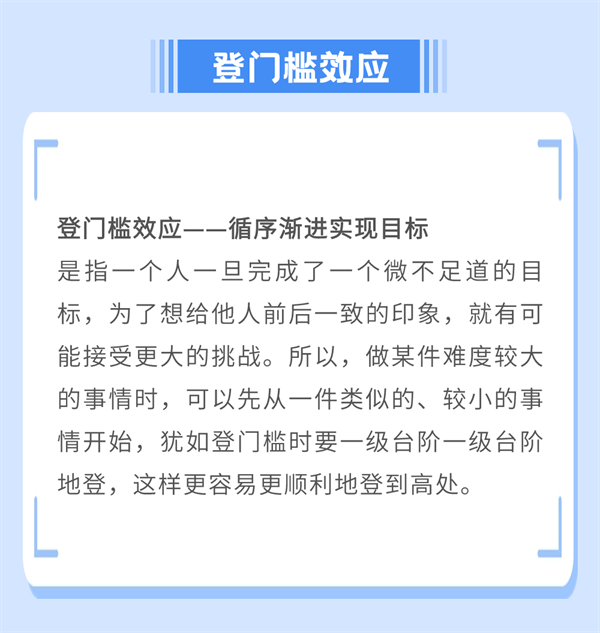 登门槛效应

登门槛效应——循序渐进实现目标

是指一个人一旦完成了一个微不足道的目标，为了想给他人前后一致的印象，就有可能接受更大的挑战。所以，做某件难度较大的事情时，可以先从一件类似的、较小的事情开始，犹如登门槛时要一级台阶一级台阶地登，这样更容易更顺利地登到高处。